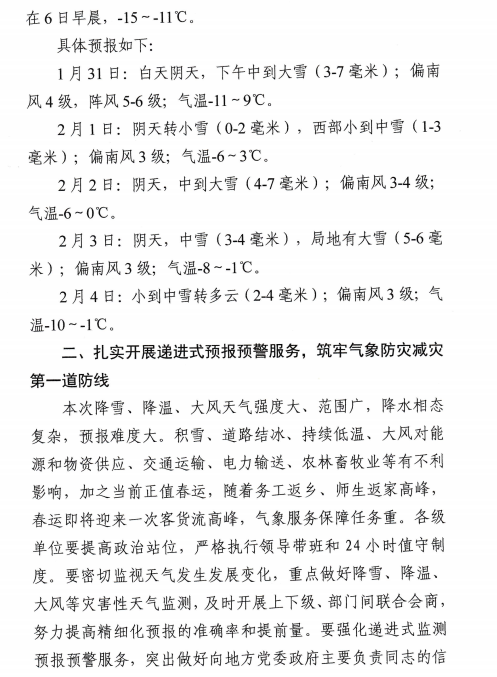 在6日早晨，-15～-11℃。

具体预报如下：

1月31日：白天阴天，下午中到大雪（3-7毫米）；偏南风4级，阵风5-6级；气温-11～9℃。

2月1日：阴天转小雪（0-2毫米），西部小到中雪（1-3毫米）；偏南风3级；气温-6～3℃。

2月2日：阴天，中到大雪（4-7毫米）；偏南风3-4级；气温-6～0℃。

2月3日：阴天，中雪（3-4毫米），局地有大雪（5-6毫米）；偏南风3级；气温-8～-1℃。

2月4日：小到中雪转多云（2-4毫米）；偏南风3级；气温-10～-1℃。

二、扎实开展递进式预报预警服务，筑牢气象防灾减灾第一道防线

本次降雪、降温、大风天气强度大、范围广，降水相态复杂，预报难度大。积雪、道路结冰、持续低温、大风对能源和物资供应、交通运输、电力输送、农林畜牧业等有不利影响，加之当前正值春运，随着务工返乡、师生返家高峰，春运即将迎来一次客货流高峰，气象服务保障任务重。各级单位要提高政治站位，严格执行领导带班和24小时值守制度。要密切监视天气发生发展变化，重点做好降雪、降温、大风等灾害性天气监测，及时开展上下级、部门间联合会商，努力提高精细化预报的准确率和提前量。要强化递进式监测预报预警服务，突出做好向地方党委政府主要负责同志的信